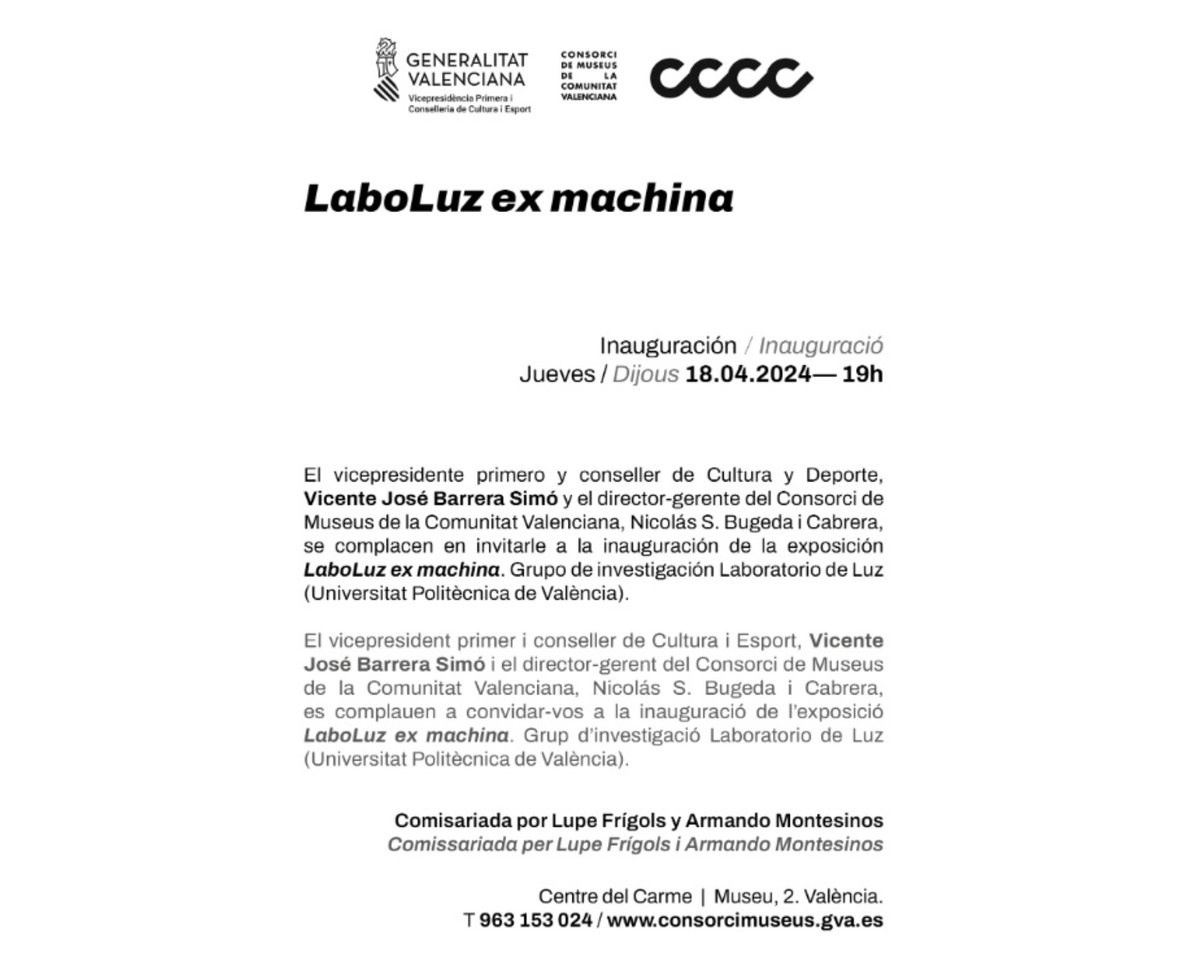 GENERALITAT VALENCIANA
Vicepresidència Primera i Conselleria de Cultura i Esport

CONSORCI DE MUSEUS DE LA COMUNITAT VALENCIANA

CCCC

LaboLuz ex machina

Inauguración / Inauguració
Jueves / Dijous 18.04.2024— 19h

El vicepresidente primero y conseller de Cultura y Deporte, Vicente José Barrera Simó y el director-gerente del Consorci de Museus de la Comunitat Valenciana, Nicolás S. Bugeda i Cabrera, se complacen en invitarle a la inauguración de la exposición LaboLuz ex machina. Grupo de investigación Laboratorio de Luz (Universitat Politècnica de València).

El vicepresident primer i conseller de Cultura i Esport, Vicente José Barrera Simó i el director-gerent del Consorci de Museus de la Comunitat Valenciana, Nicolás S. Bugeda i Cabrera, es complauen a convidar-vos a la inauguració de l'exposició LaboLuz ex machina. Grup d'investigació Laboratorio de Luz (Universitat Politècnica de València).

Comisariada por Lupe Frígols y Armando Montesinos
Comissariada per Lupe Frígols i Armando Montesinos

Centre del Carme | Museu, 2. València.
T 963 153 024 / www.consorcimuseus.gva.es